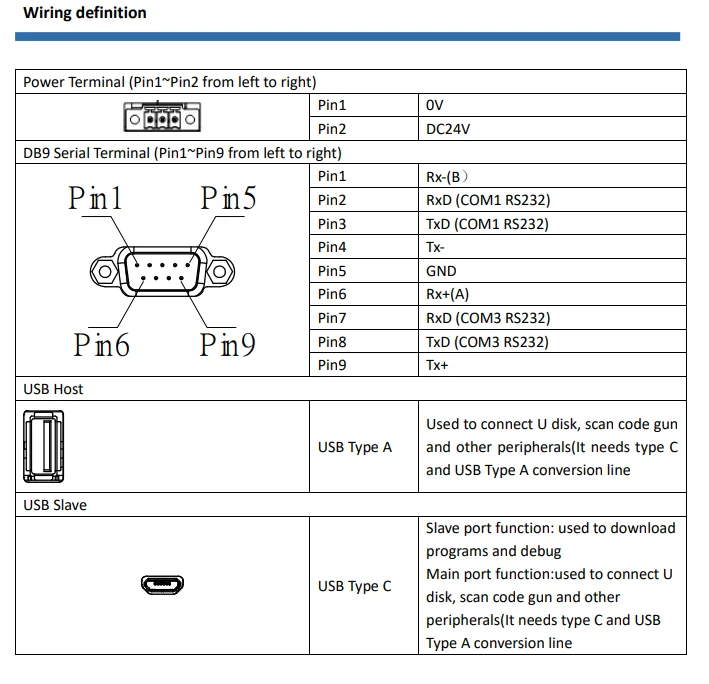 Wiring definition

| Power Terminal (Pin1~Pin2 from left to right) | | |
|---|---|---|
| | Pin1 | 0V |
| | Pin2 | DC24V |
| DB9 Serial Terminal (Pin1~Pin9 from left to right) | | |
| Pin1 Pin5 Pin6 Pin9 | Pin1 | Rx-(B） |
| | Pin2 | RxD (COM1 RS232) |
| | Pin3 | TxD (COM1 RS232) |
| | Pin4 | Tx- |
| | Pin5 | GND |
| | Pin6 | Rx+(A) |
| | Pin7 | RxD (COM3 RS232) |
| | Pin8 | TxD (COM3 RS232) |
| | Pin9 | Tx+ |
| USB Host | | |
| | USB Type A | Used to connect U disk, scan code gun and other peripherals(It needs type C and USB Type A conversion line |
| USB Slave | | |
| | USB Type C | Slave port function: used to download programs and debug Main port function:used to connect U disk, scan code gun and other peripherals(It needs type C and USB Type A conversion line |